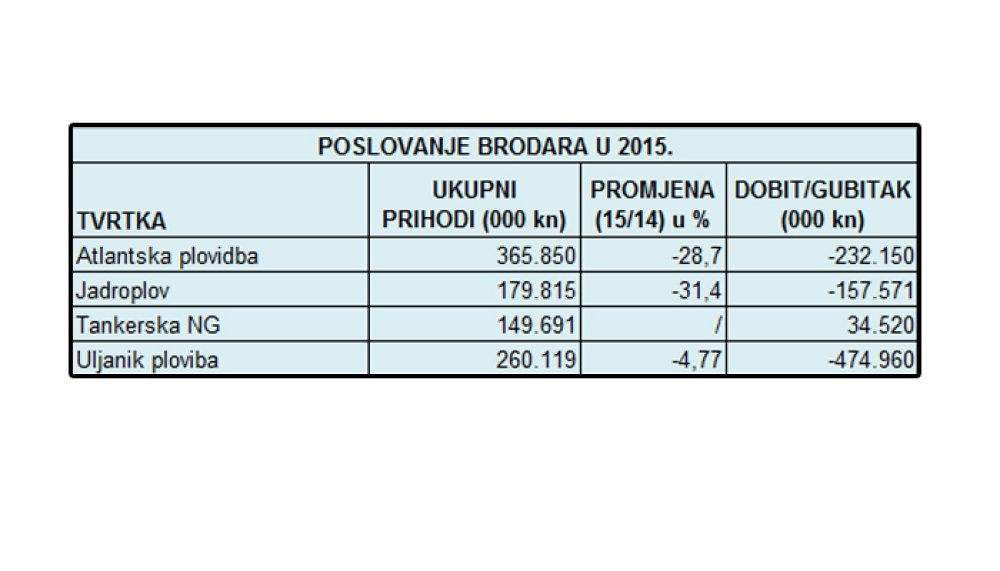 POSLOVANJE BRODARA U 2015.

| TVRTKA | UKUPNI PRIHODI (000 kn) | PROMJENA (15/14) u % | DOBIT/GUBITAK (000 kn) |
|---|---|---|---|
| Atlantska plovidba | 365.850 | -28,7 | -232.150 |
| Jadroplov | 179.815 | -31,4 | -157.571 |
| Tankerska NG | 149.691 | / | 34.520 |
| Uljanik ploviba | 260.119 | -4,77 | -474.960 |